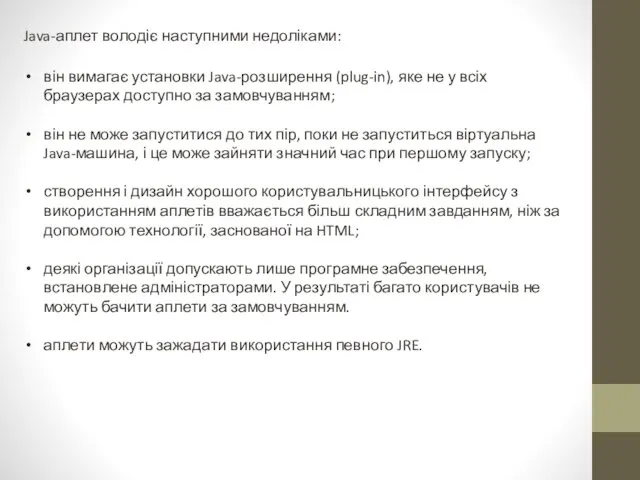 Java-аплет володіє наступними недоліками:

• він вимагає установки Java-розширення (plug-in), яке не у всіх браузерах доступно за замовчуванням;

• він не може запуститися до тих пір, поки не запуститься віртуальна Java-машина, і це може зайняти значний час при першому запуску;

• створення і дизайн хорошого користувальницького інтерфейсу з використанням аплетів вважається більш складним завданням, ніж за допомогою технології, заснованої на HTML;

• деякі організації допускають лише програмне забезпечення, встановлене адміністраторами. У результаті багато користувачів не можуть бачити аплети за замовчуванням.

• аплети можуть зажадати використання певного JRE.